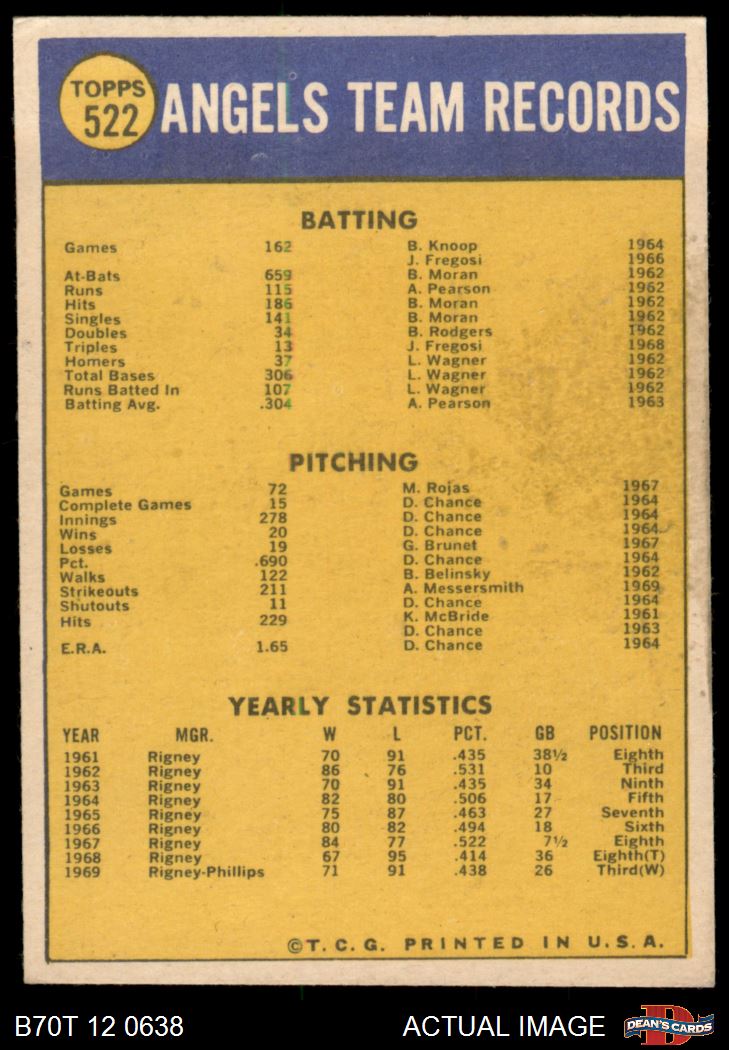 TOPPS 522 ANGELS TEAM RECORDS

BATTING

| | | | |
|---|---|---|---|
| Games | 162 | B. Knoop | 1964 |
| | | J. Fregosi | 1966 |
| At-Bats | 659 | B. Moran | 1962 |
| Runs | 115 | A. Pearson | 1962 |
| Hits | 186 | B. Moran | 1962 |
| Singles | 141 | B. Moran | 1962 |
| Doubles | 34 | B. Rodgers | 1962 |
| Triples | 13 | J. Fregosi | 1968 |
| Homers | 37 | L. Wagner | 1962 |
| Total Bases | 306 | L. Wagner | 1962 |
| Runs Batted In | 107 | L. Wagner | 1962 |
| Batting Avg. | .304 | A. Pearson | 1963 |

PITCHING

| | | | |
|---|---|---|---|
| Games | 72 | M. Rojas | 1967 |
| Complete Games | 15 | D. Chance | 1964 |
| Innings | 278 | D. Chance | 1964 |
| Wins | 20 | D. Chance | 1964 |
| Losses | 19 | G. Brunet | 1967 |
| Pct. | .690 | D. Chance | 1964 |
| Walks | 122 | B. Belinsky | 1962 |
| Strikeouts | 211 | A. Messersmith | 1969 |
| Shutouts | 11 | D. Chance | 1964 |
| Hits | 229 | K. McBride | 1961 |
| | | D. Chance | 1963 |
| E.R.A. | 1.65 | D. Chance | 1964 |

YEARLY STATISTICS

| YEAR | MGR. | W | L | PCT. | GB | POSITION |
|---|---|---|---|---|---|---|
| 1961 | Rigney | 70 | 91 | .435 | 38½ | Eighth |
| 1962 | Rigney | 86 | 76 | .531 | 10 | Third |
| 1963 | Rigney | 70 | 91 | .435 | 34 | Ninth |
| 1964 | Rigney | 82 | 80 | .506 | 17 | Fifth |
| 1965 | Rigney | 75 | 87 | .463 | 27 | Seventh |
| 1966 | Rigney | 80 | 82 | .494 | 18 | Sixth |
| 1967 | Rigney | 84 | 77 | .522 | 7½ | Eighth |
| 1968 | Rigney | 67 | 95 | .414 | 36 | Eighth(T) |
| 1969 | Rigney-Phillips | 71 | 91 | .438 | 26 | Third(W) |

©T. C. G. PRINTED IN U.S.A.

B70T 12 0638 ACTUAL IMAGE DEAN'S CARDS